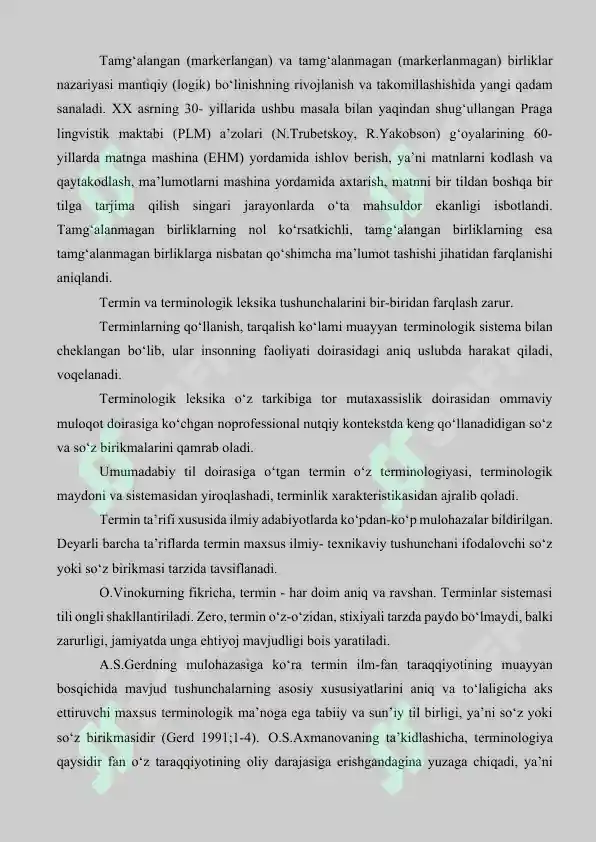 Tamg‘alangan (markerlangan) va tamg‘alanmagan (markerlanmagan) birliklar nazariyasi mantiqiy (logik) bo‘linishning rivojlanish va takomillashishida yangi qadam sanaladi. XX asrning 30- yillarida ushbu masala bilan yaqindan shug‘ullangan Praga lingvistik maktabi (PLM) a’zolari (N.Trubetskoy, R.Yakobson) g‘oyalarining 60-yillarda matnga mashina (EHM) yordamida ishlov berish, ya’ni matnlarni kodlash va qaytakodlash, ma’lumotlarni mashina yordamida axtarish, matnni bir tildan boshqa bir tilga tarjima qilish singari jarayonlarda o‘ta mahsuldor ekanligi isbotlandi. Tamg‘alanmagan birliklarning nol ko‘rsatkichli, tamg‘alangan birliklarning esa tamg‘alanmagan birliklarga nisbatan qo‘shimcha ma’lumot tashishi jihatidan farqlanishi aniqlandi.

Termin va terminologik leksika tushunchalarini bir-biridan farqlash zarur.

Terminlarning qo‘llanish, tarqalish ko‘lami muayyan terminologik sistema bilan cheklangan bo‘lib, ular insonning faoliyati doirasidagi aniq uslubda harakat qiladi, voqelanadi.

Terminologik leksika o‘z tarkibiga tor mutaxassislik doirasidan ommaviy muloqot doirasiga ko‘chgan noprofessional nutqiy kontekstda keng qo‘llanadidigan so‘z va so‘z birikmalarini qamrab oladi.

Umumadabiy til doirasiga o‘tgan termin o‘z terminologiyasi, terminologik maydoni va sistemasidan yiroqlashadi, terminlik xarakteristikasidan ajralib qoladi.

Termin ta’rifi xususida ilmiy adabiyotlarda ko‘pdan-ko‘p mulohazalar bildirilgan. Deyarli barcha ta’riflarda termin maxsus ilmiy- texnikaviy tushunchani ifodalovchi so‘z yoki so‘z birikmasi tarzida tavsiflanadi.

O.Vinokurning fikricha, termin - har doim aniq va ravshan. Terminlar sistemasi tili ongli shakllantiriladi. Zero, termin o‘z-o‘zidan, stixiyali tarzda paydo bo‘lmaydi, balki zarurligi, jamiyatda unga ehtiyoj mavjudligi bois yaratiladi.

A.S.Gerdning mulohazasiga ko‘ra termin ilm-fan taraqqiyotining muayyan bosqichida mavjud tushunchalarning asosiy xususiyatlarini aniq va to‘laligicha aks ettiruvchi maxsus terminologik ma’noga ega tabiiy va sun’iy til birligi, ya’ni so‘z yoki so‘z birikmasidir (Gerd 1991;1-4). O.S.Axmanovaning ta’kidlashicha, terminologiya qaysidir fan o‘z taraqqiyotining oliy darajasiga erishgandagina yuzaga chiqadi, ya’ni